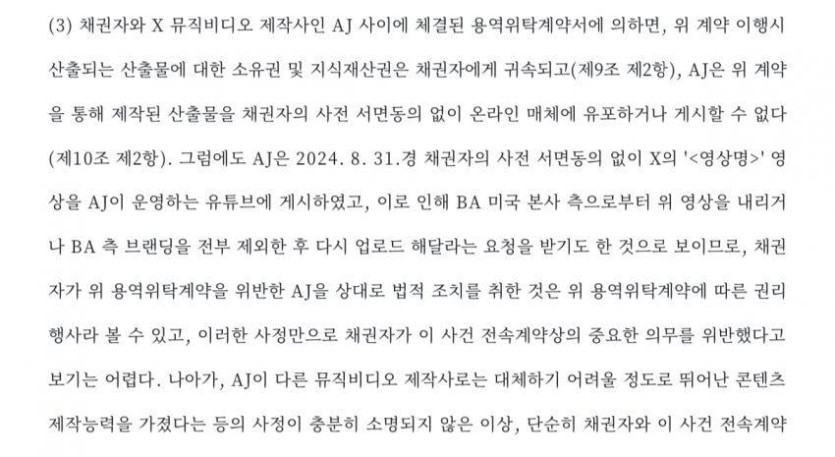 (3) 채권자와 X 뮤직비디오 제작사인 AJ 사이에 체결된 용역위탁계약서에 의하면, 위 계약 이행시 산출되는 산출물에 대한 소유권 및 지식재산권은 채권자에게 귀속되고(제9조 제2항), AJ은 위 계약을 통해 제작된 산출물을 채권자의 사전 서면동의 없이 온라인 매체에 유포하거나 게시할 수 없다(제10조 제2항). 그럼에도 AJ은 2024. 8. 31.경 채권자의 사전 서면동의 없이 X의 '<영상명>' 영상을 AJ이 운영하는 유튜브에 게시하였고, 이로 인해 BA 미국 본사 측으로부터 위 영상을 내리거나 BA 측 브랜딩을 전부 제외한 후 다시 업로드 해달라는 요청을 받기도 한 것으로 보이므로, 채권자가 위 용역위탁계약을 위반한 AJ을 상대로 법적 조치를 취한 것은 위 용역위탁계약에 따른 권리행사라 볼 수 있고, 이러한 사정만으로 채권자가 이 사건 전속계약상의 중요한 의무를 위반했다고 보기는 어렵다. 나아가, AJ이 다른 뮤직비디오 제작사로는 대체하기 어려울 정도로 뛰어난 콘텐츠 제작능력을 가졌다는 등의 사정이 충분히 소명되지 않은 이상, 단순히 채권자와 이 사건 전속계약